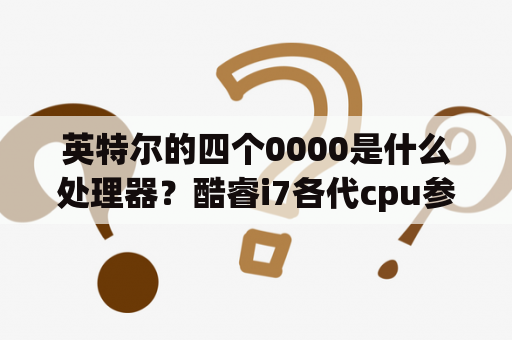 英特尔的四个0000是什么处理器？酷睿i7各代cpu参